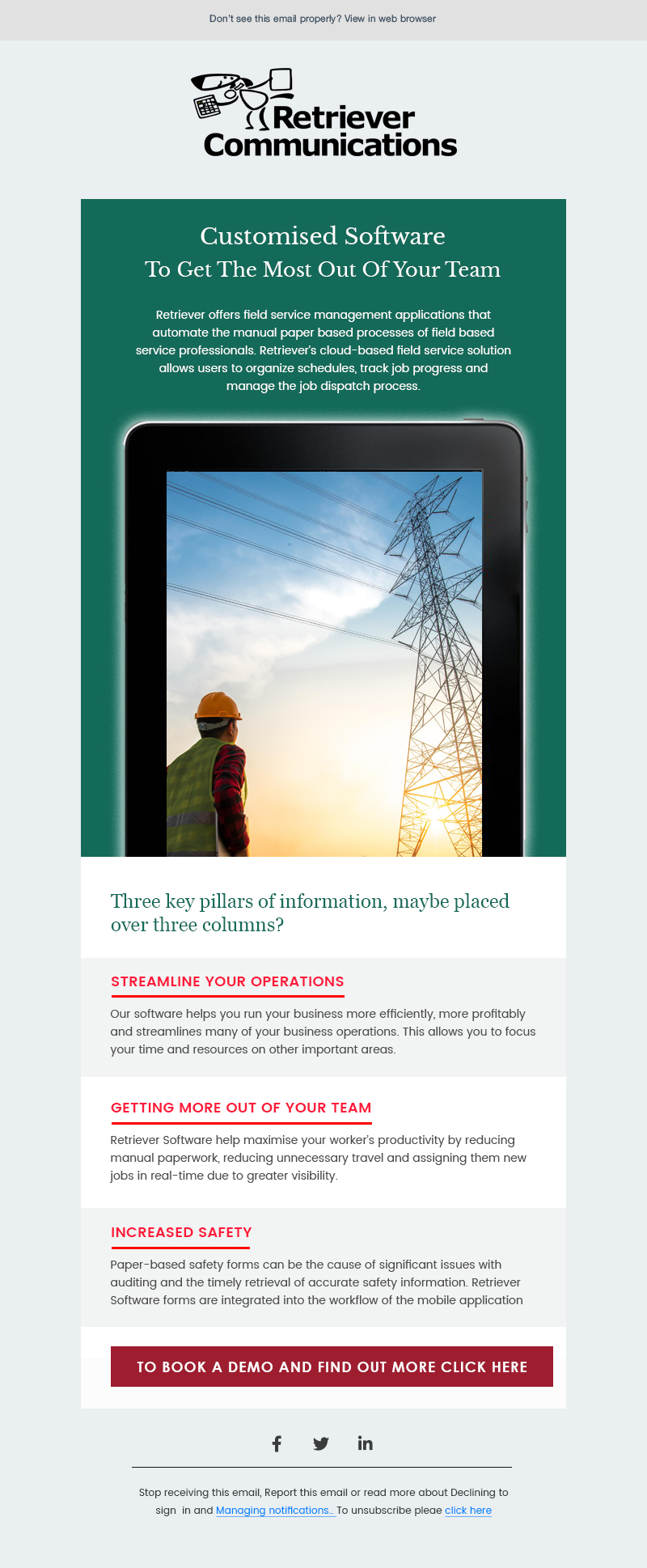 Don't see this email properly? View in web browser

Retriever Communications

Customised Software
To Get The Most Out Of Your Team

Retriever offers field service management applications that automate the manual paper based processes of field based service professionals. Retriever's cloud-based field service solution allows users to organize schedules, track job progress and manage the job dispatch process.

Three key pillars of information, maybe placed over three columns?

STREAMLINE YOUR OPERATIONS

Our software helps you run your business more efficiently, more profitably and streamlines many of your business operations. This allows you to focus your time and resources on other important areas.

GETTING MORE OUT OF YOUR TEAM

Retriever Software help maximise your worker's productivity by reducing manual paperwork, reducing unnecessary travel and assigning them new jobs in real-time due to greater visibility.

INCREASED SAFETY

Paper-based safety forms can be the cause of significant issues with auditing and the timely retrieval of accurate safety information. Retriever Software forms are integrated into the workflow of the mobile application

TO BOOK A DEMO AND FIND OUT MORE CLICK HERE

Stop receiving this email, Report this email or read more about Declining to sign in and Managing notifications.. To unsubscribe pleae click here